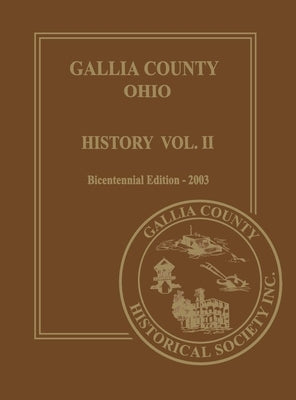 GALLIA COUNTY
OHIO

HISTORY VOL. II

Bicentennial Edition - 2003

GALLIA COUNTY
HISTORICAL SOCIETY INC.